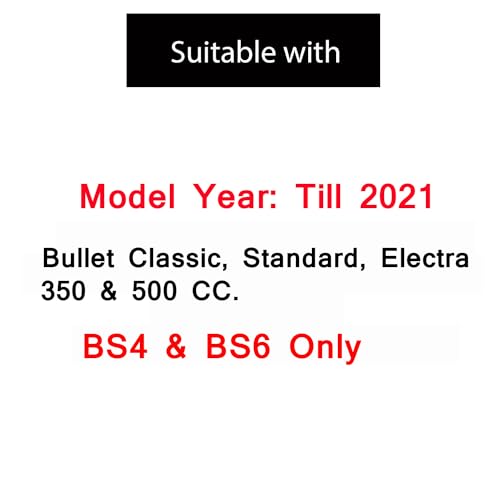 Suitable with

Model Year: Till 2021

Bullet Classic, Standard, Electra 350 & 500 CC.

BS4 & BS6 Only